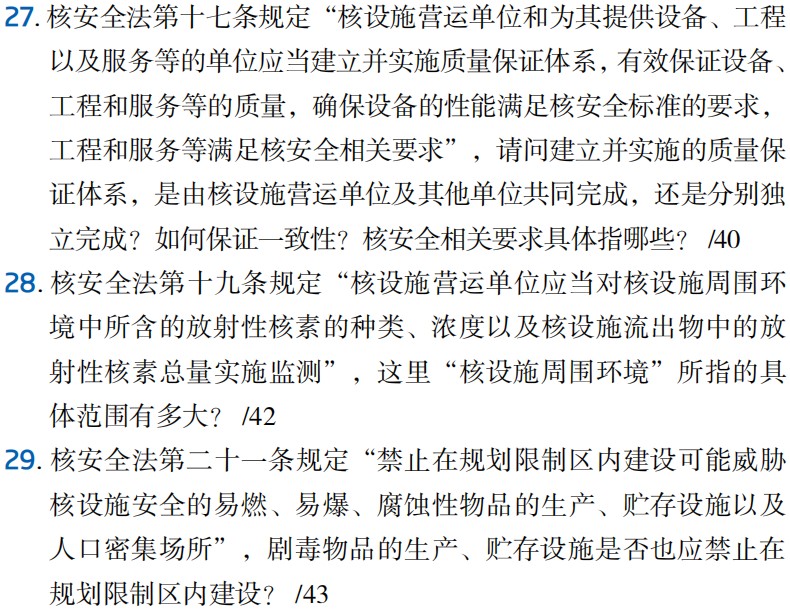 27. 核安全法第十七条规定“核设施营运单位和为其提供设备、工程以及服务等的单位应当建立并实施质量保证体系，有效保证设备、工程和服务等的质量，确保设备的性能满足核安全标准的要求，工程和服务等满足核安全相关要求”，请问建立并实施的质量保证体系，是由核设施营运单位及其他单位共同完成，还是分别独立完成？如何保证一致性？核安全相关要求具体指哪些？ /40

28. 核安全法第十九条规定“核设施营运单位应当对核设施周围环境中所含的放射性核素的种类、浓度以及核设施流出物中的放射性核素总量实施监测”，这里“核设施周围环境”所指的具体范围有多大？ /42

29. 核安全法第二十一条规定“禁止在规划限制区内建设可能威胁核设施安全的易燃、易爆、腐蚀性物品的生产、贮存设施以及人口密集场所”，剧毒物品的生产、贮存设施是否也应禁止在规划限制区内建设？ /43